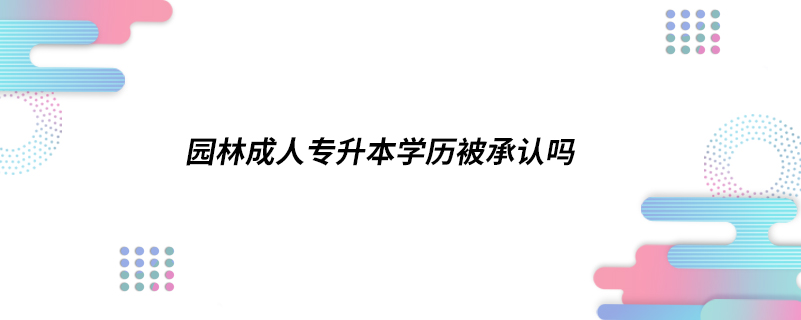 园林成人专升本学历被承认吗